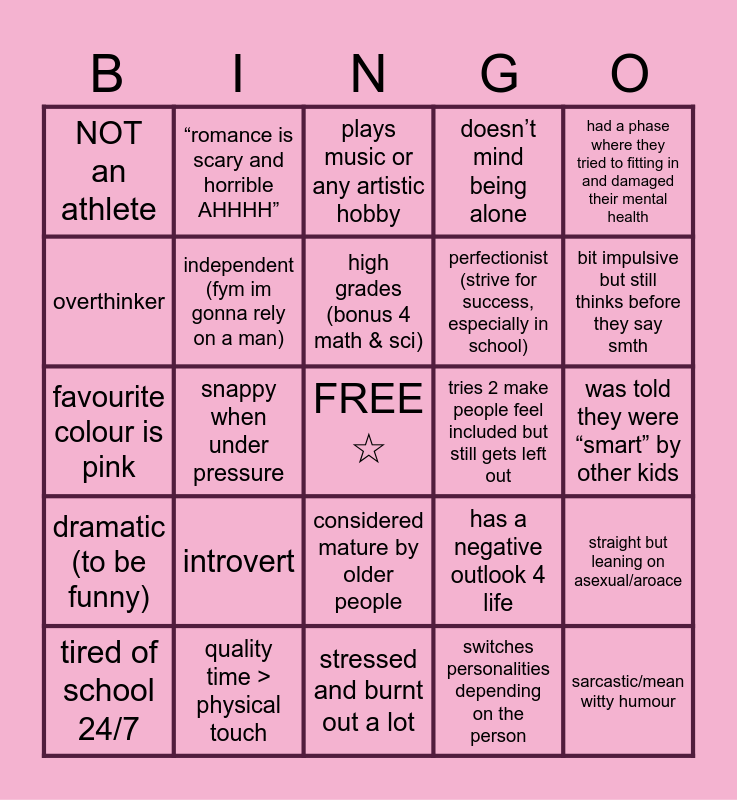 | B | I | N | G | O |
|---|---|---|---|---|
| NOT an athlete | “romance is scary and horrible AHHHH” | plays music or any artistic hobby | doesn’t mind being alone | had a phase where they tried to fitting in and damaged their mental health |
| overthinker | independent (fym im gonna rely on a man) | high grades (bonus 4 math & sci) | perfectionist (strive for success, especially in school) | bit impulsive but still thinks before they say smth |
| favourite colour is pink | snappy when under pressure | FREE ☆ | tries 2 make people feel included but still gets left out | was told they were “smart” by other kids |
| dramatic (to be funny) | introvert | considered mature by older people | has a negative outlook 4 life | straight but leaning on asexual/aroace |
| tired of school 24/7 | quality time > physical touch | stressed and burnt out a lot | switches personalities depending on the person | sarcastic/mean witty humour |